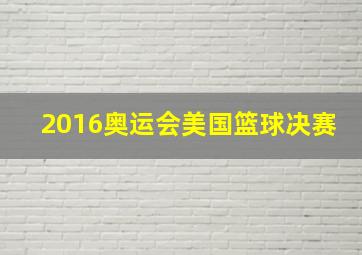 2016奥运会美国篮球决赛